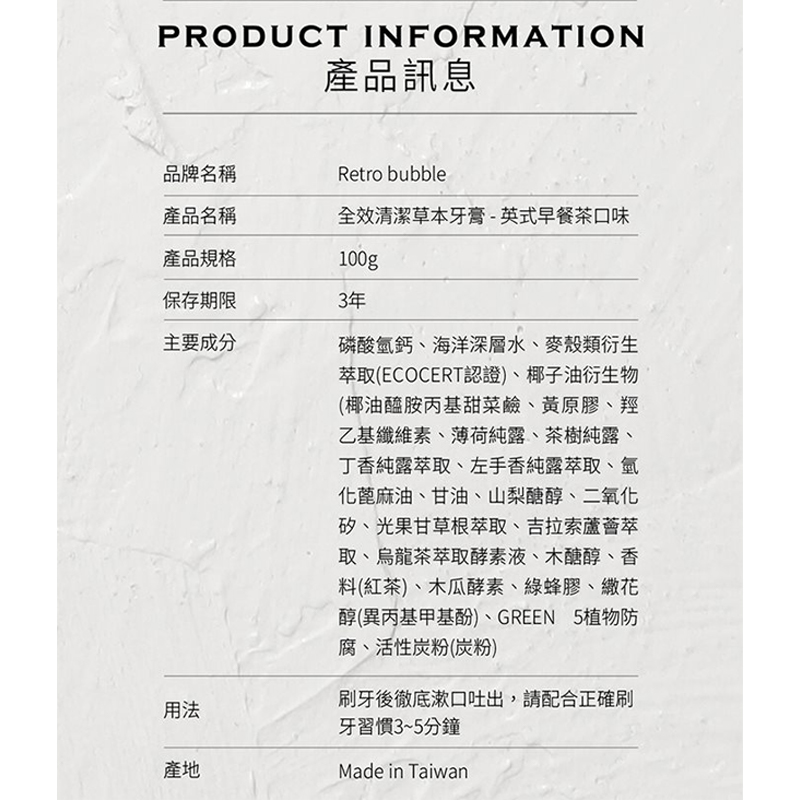 PRODUCT INFORMATION
產品訊息

品牌名稱
Retro bubble

產品名稱
全效清潔草本牙膏 - 英式早餐茶口味

產品規格
100g

保存期限
3年

主要成分
磷酸氫鈣、海洋深層水、麥殼類衍生萃取(ECOCERT認證)、椰子油衍生物(椰油醯胺丙基甜菜鹼、黃原膠、羥乙基纖維素、薄荷純露、茶樹純露、丁香純露萃取、左手香純露萃取、氫化蓖麻油、甘油、山梨醣醇、二氧化矽、光果甘草根萃取、吉拉索蘆薈萃取、烏龍茶萃取酵素液、木醣醇、香料(紅茶)、木瓜酵素、綠蜂膠、繖花醇(異丙基甲基酚)、GREEN 5植物防腐、活性炭粉(炭粉)

用法
刷牙後徹底漱口吐出，請配合正確刷牙習慣3~5分鐘

產地
Made in Taiwan